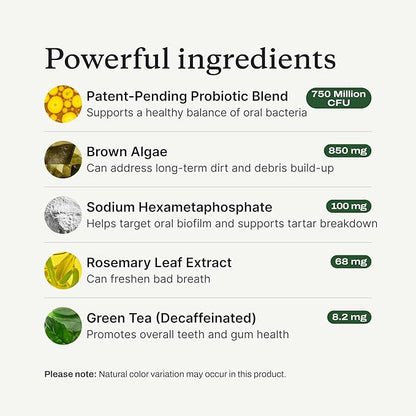 Powerful ingredients

Patent-Pending Probiotic Blend
750 Million CFU
Supports a healthy balance of oral bacteria

Brown Algae
850 mg
Can address long-term dirt and debris build-up

Sodium Hexametaphosphate
100 mg
Helps target oral biofilm and supports tartar breakdown

Rosemary Leaf Extract
68 mg
Can freshen bad breath

Green Tea (Decaffeinated)
8.2 mg
Promotes overall teeth and gum health

Please note: Natural color variation may occur in this product.